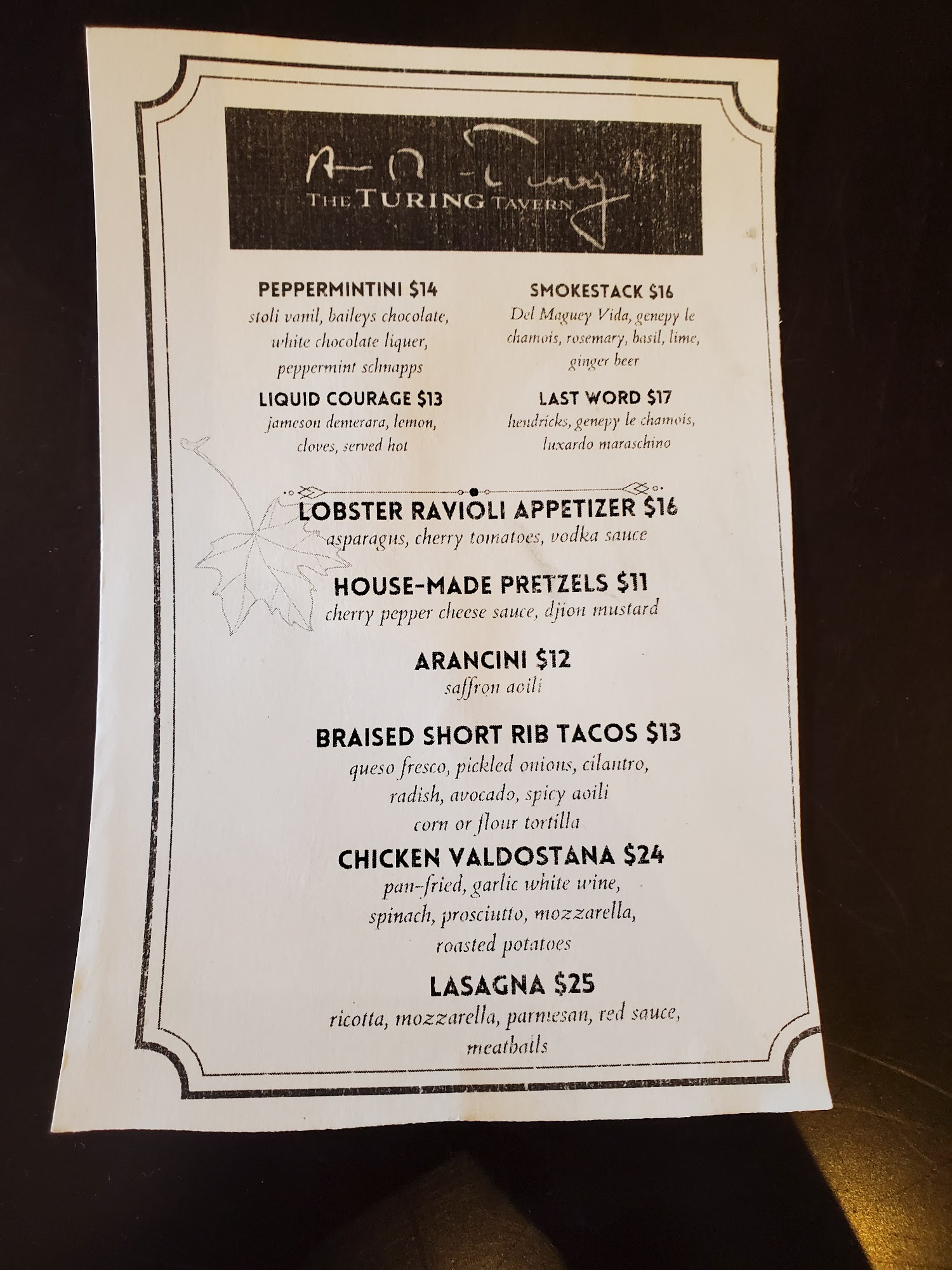 THE TURING TAVERN

PEPPERMINTINI $14
stoli vanil, baileys chocolate, white chocolate liquer, peppermint schnapps

LIQUID COURAGE $13
jameson demerara, lemon, cloves, served hot

SMOKESTACK $16
Del Maguey Vida, genepy le chamois, rosemary, basil, lime, ginger beer

LAST WORD $17
hendricks, genepy le chamois, luxardo maraschino

LOBSTER RAVIOLI APPETIZER $16
asparagus, cherry tomatoes, vodka sauce

HOUSE-MADE PRETZELS $11
cherry pepper cheese sauce, djion mustard

ARANCINI $12
saffron aoili

BRAISED SHORT RIB TACOS $13
queso fresco, pickled onions, cilantro, radish, avocado, spicy aoili corn or flour tortilla

CHICKEN VALDOSTANA $24
pan-fried, garlic white wine, spinach, prosciutto, mozzarella, roasted potatoes

LASAGNA $25
ricotta, mozzarella, parmesan, red sauce, meatballs